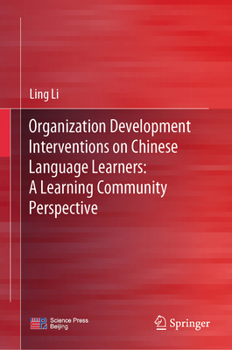 Ling Li

Organization Development Interventions on Chinese Language Learners: A Learning Community Perspective

Science Press Beijing

Springer